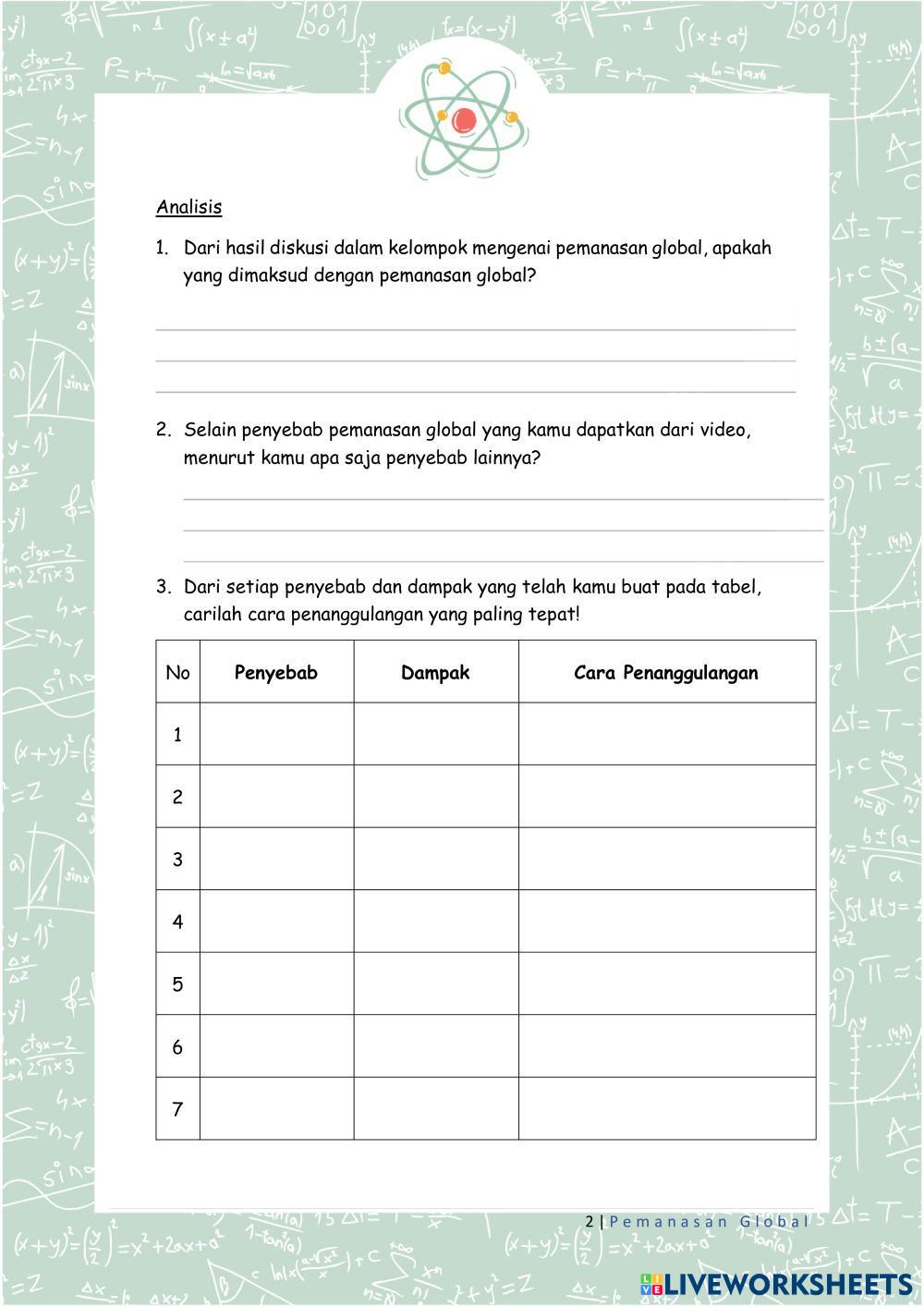 Analisis

1. Dari hasil diskusi dalam kelompok mengenai pemanasan global, apakah yang dimaksud dengan pemanasan global?

2. Selain penyebab pemanasan global yang kamu dapatkan dari video, menurut kamu apa saja penyebab lainnya?

3. Dari setiap penyebab dan dampak yang telah kamu buat pada tabel, carilah cara penanggulangan yang paling tepat!

| No | Penyebab | Dampak | Cara Penanggulangan |
|---|---|---|---|
| 1 | | | |
| 2 | | | |
| 3 | | | |
| 4 | | | |
| 5 | | | |
| 6 | | | |
| 7 | | | |

2 | Pemanasan Global

LIVEWORKSHEETS